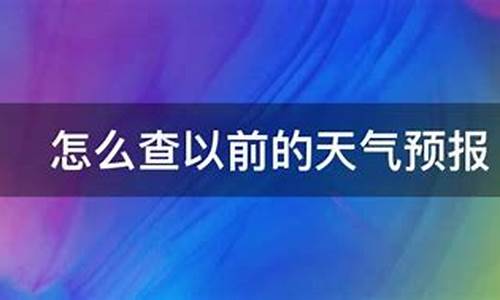 怎么查以前的天气预报